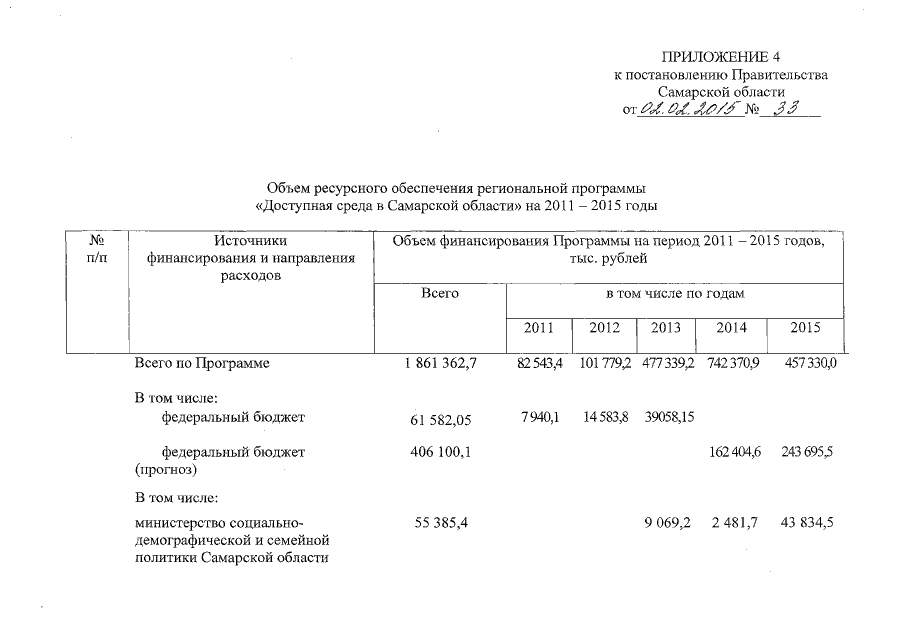 ПРИЛОЖЕНИЕ 4
к постановлению Правительства
Самарской области
от 02.02.2015 № 33

Объем ресурсного обеспечения региональной программы
«Доступная среда в Самарской области» на 2011 – 2015 годы

| № п/п | Источники финансирования и направления расходов | Объем финансирования Программы на период 2011 – 2015 годов, тыс. рублей | | | | | |
|---|---|---|---|---|---|---|---|
| | | Всего | в том числе по годам | | | | |
| | | | 2011 | 2012 | 2013 | 2014 | 2015 |
| | Всего по Программе | 1 861 362,7 | 82 543,4 | 101 779,2 | 477 339,2 | 742 370,9 | 457 330,0 |
| | В том числе: | | | | | | |
| | федеральный бюджет | 61 582,05 | 7 940,1 | 14 583,8 | 39058,15 | | |
| | федеральный бюджет (прогноз) | 406 100,1 | | | | 162 404,6 | 243 695,5 |
| | В том числе: | | | | | | |
| | министерство социально-демографической и семейной политики Самарской области | 55 385,4 | | | 9 069,2 | 2 481,7 | 43 834,5 |